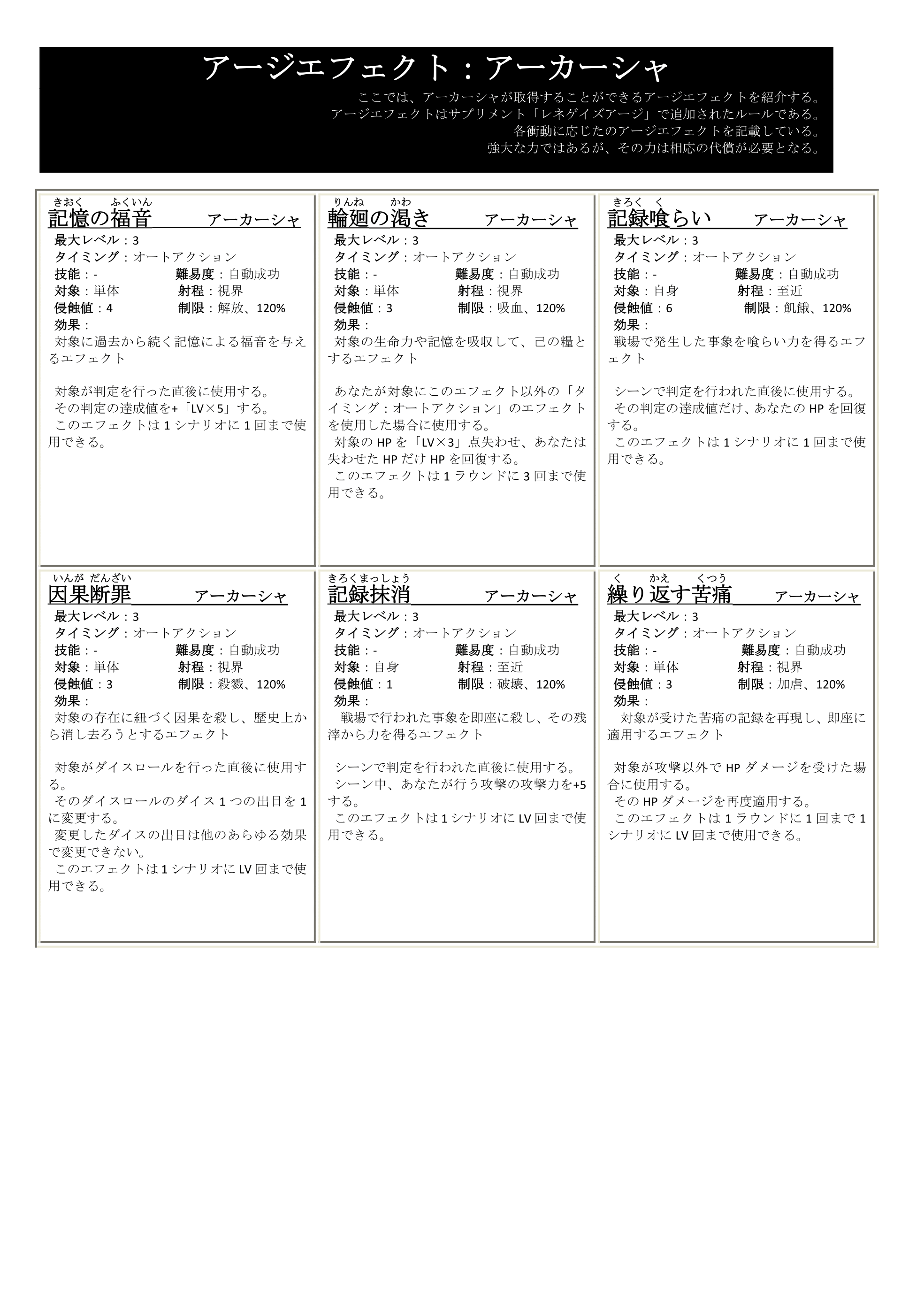 アージエフェクト：アーカーシャ

ここでは、アーカーシャが取得することができるアージエフェクトを紹介する。
アージエフェクトはサプリメント「レネゲイズアージ」で追加されたルールである。
各衝動に応じたのアージエフェクトを記載している。
強大な力ではあるが、その力は相応の代償が必要となる。

きおく　ふくいん
記憶の福音　アーカーシャ
最大レベル：3
タイミング：オートアクション
技能：-　難易度：自動成功
対象：単体　射程：視界
侵蝕値：4　制限：解放、120%
効果：
対象に過去から続く記憶による福音を与えるエフェクト

対象が判定を行った直後に使用する。
その判定の達成値を+「LV×5」する。
このエフェクトは1シナリオに1回まで使用できる。

りんね　かわ
輪廻の渇き　アーカーシャ
最大レベル：3
タイミング：オートアクション
技能：-　難易度：自動成功
対象：単体　射程：視界
侵蝕値：3　制限：吸血、120%
効果：
対象の生命力や記憶を吸収して、己の糧とするエフェクト

あなたが対象にこのエフェクト以外の「タイミング：オートアクション」のエフェクトを使用した場合に使用する。
対象のHPを「LV×3」点失わせ、あなたは失わせたHPだけHPを回復する。
このエフェクトは1ラウンドに3回まで使用できる。

きろく　く
記録喰らい　アーカーシャ
最大レベル：3
タイミング：オートアクション
技能：-　難易度：自動成功
対象：自身　射程：至近
侵蝕値：6　制限：飢餓、120%
効果：
戦場で発生した事象を喰らい力を得るエフェクト

シーンで判定を行われた直後に使用する。
その判定の達成値だけ、あなたのHPを回復する。
このエフェクトは1シナリオに1回まで使用できる。

いんが　だんざい
因果断罪　アーカーシャ
最大レベル：3
タイミング：オートアクション
技能：-　難易度：自動成功
対象：単体　射程：視界
侵蝕値：3　制限：殺戮、120%
効果：
対象の存在に紐づく因果を殺し、歴史上から消し去ろうとするエフェクト

対象がダイスロールを行った直後に使用する。
そのダイスロールのダイス1つの出目を1に変更する。
変更したダイスの出目は他のあらゆる効果で変更できない。
このエフェクトは1シナリオにLV回まで使用できる。

きろくまっしょう
記録抹消　アーカーシャ
最大レベル：3
タイミング：オートアクション
技能：-　難易度：自動成功
対象：自身　射程：至近
侵蝕値：1　制限：破壊、120%
効果：
戦場で行われた事象を即座に殺し、その残滓から力を得るエフェクト

シーンで判定を行われた直後に使用する。
シーン中、あなたが行う攻撃の攻撃力を+5する。
このエフェクトは1シナリオにLV回まで使用できる。

く　かえ　くつう
繰り返す苦痛　アーカーシャ
最大レベル：3
タイミング：オートアクション
技能：-　難易度：自動成功
対象：単体　射程：視界
侵蝕値：3　制限：加虐、120%
効果：
対象が受けた苦痛の記録を再現し、即座に適用するエフェクト

対象が攻撃以外でHPダメージを受けた場合に使用する。
そのHPダメージを再度適用する。
このエフェクトは1ラウンドに1回まで1シナリオにLV回まで使用できる。